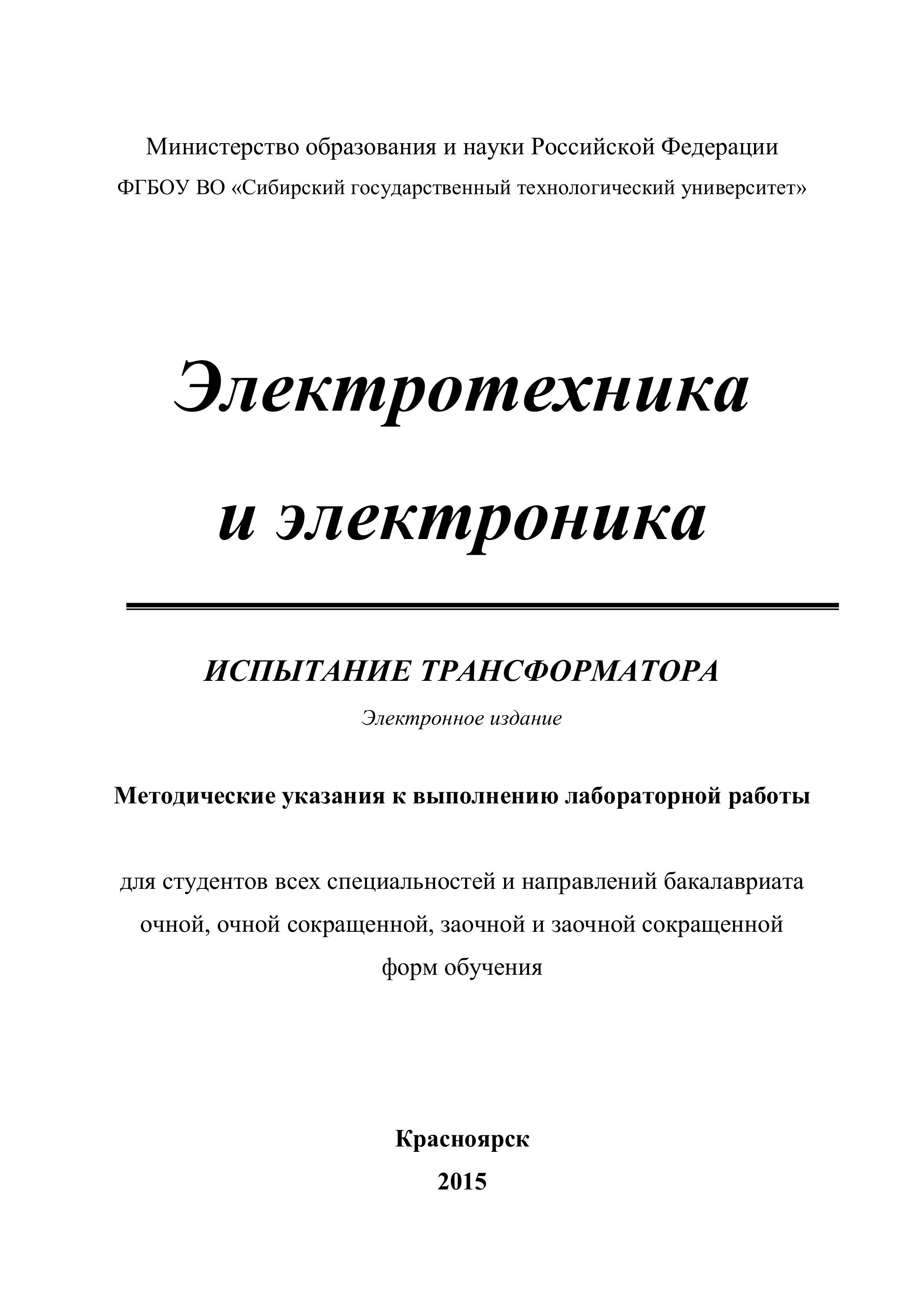 Министерство образования и науки Российской Федерации
ФГБОУ ВО «Сибирский государственный технологический университет»

Электротехника
и электроника

ИСПЫТАНИЕ ТРАНСФОРМАТОРА
Электронное издание

Методические указания к выполнению лабораторной работы

для студентов всех специальностей и направлений бакалавриата очной, очной сокращенной, заочной и заочной сокращенной форм обучения

Красноярск
2015